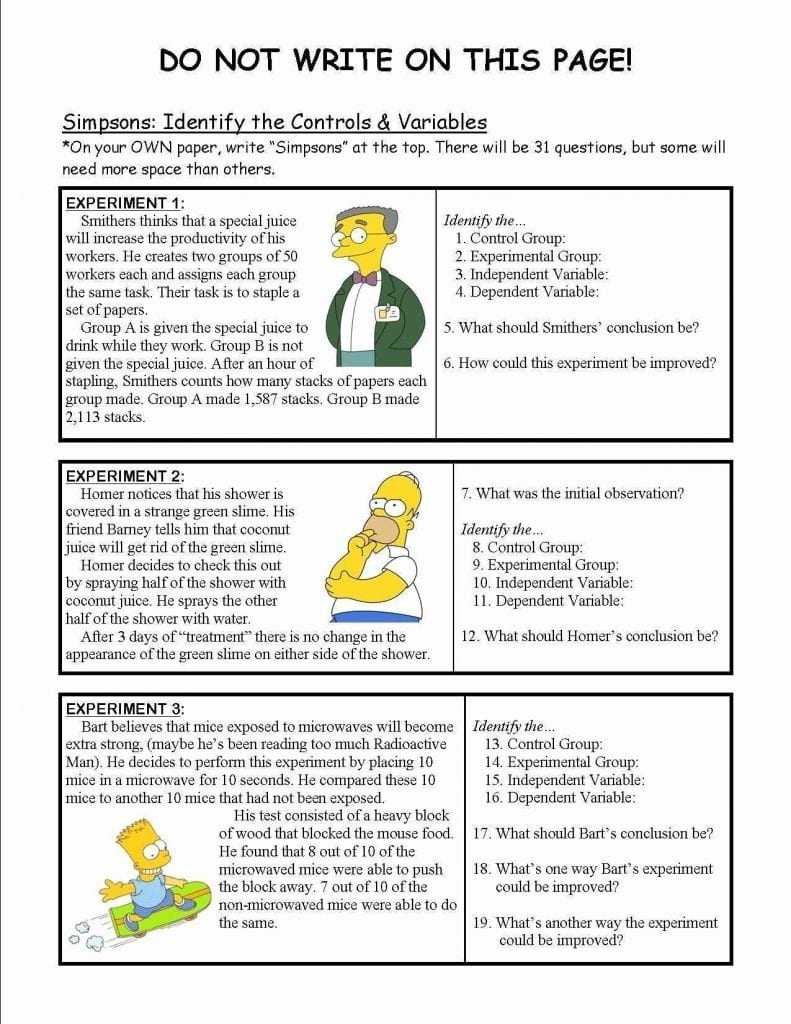 DO NOT WRITE ON THIS PAGE!

Simpsons: Identify the Controls & Variables

*On your OWN paper, write "Simpsons" at the top. There will be 31 questions, but some will need more space than others.

EXPERIMENT 1:
Smithers thinks that a special juice will increase the productivity of his workers. He creates two groups of 50 workers each and assigns each group the same task. Their task is to staple a set of papers.
Group A is given the special juice to drink while they work. Group B is not given the special juice. After an hour of stapling, Smithers counts how many stacks of papers each group made. Group A made 1,587 stacks. Group B made 2,113 stacks.

Identify the...
1. Control Group:
2. Experimental Group:
3. Independent Variable:
4. Dependent Variable:

5. What should Smithers' conclusion be?

6. How could this experiment be improved?

EXPERIMENT 2:
Homer notices that his shower is covered in a strange green slime. His friend Barney tells him that coconut juice will get rid of the green slime.
Homer decides to check this out by spraying half of the shower with coconut juice. He sprays the other half of the shower with water.
After 3 days of "treatment" there is no change in the appearance of the green slime on either side of the shower.

7. What was the initial observation?

Identify the...
8. Control Group:
9. Experimental Group:
10. Independent Variable:
11. Dependent Variable:

12. What should Homer's conclusion be?

EXPERIMENT 3:
Bart believes that mice exposed to microwaves will become extra strong, (maybe he's been reading too much Radioactive Man). He decides to perform this experiment by placing 10 mice in a microwave for 10 seconds. He compared these 10 mice to another 10 mice that had not been exposed.
His test consisted of a heavy block of wood that blocked the mouse food. He found that 8 out of 10 of the microwaved mice were able to push the block away. 7 out of 10 of the non-microwaved mice were able to do the same.

Identify the...
13. Control Group:
14. Experimental Group:
15. Independent Variable:
16. Dependent Variable:

17. What should Bart's conclusion be?

18. What's one way Bart's experiment could be improved?

19. What's another way the experiment could be improved?